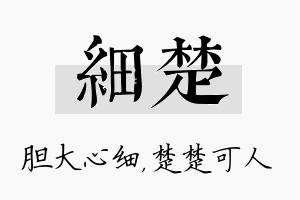 細楚

胆大心细，楚楚可人